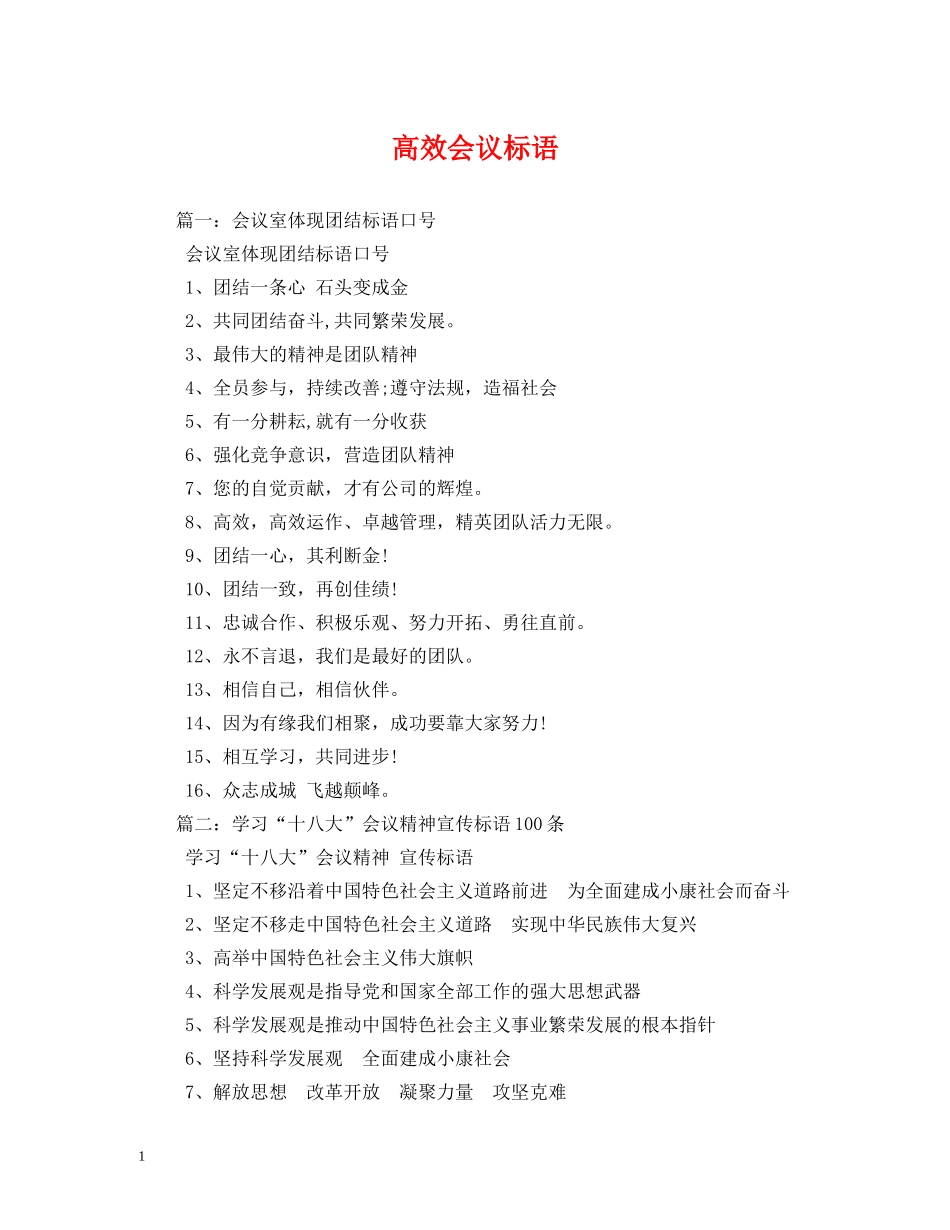 高效会议标语

篇一：会议室体现团结标语口号

会议室体现团结标语口号

1、团结一条心 石头变成金

2、共同团结奋斗,共同繁荣发展。

3、最伟大的精神是团队精神

4、全员参与，持续改善;遵守法规，造福社会

5、有一分耕耘,就有一分收获

6、强化竞争意识，营造团队精神

7、您的自觉贡献，才有公司的辉煌。

8、高效，高效运作、卓越管理，精英团队活力无限。

9、团结一心，其利断金!

10、团结一致，再创佳绩!

11、忠诚合作、积极乐观、努力开拓、勇往直前。

12、永不言退，我们是最好的团队。

13、相信自己，相信伙伴。

14、因为有缘我们相聚，成功要靠大家努力!

15、相互学习，共同进步!

16、众志成城 飞越颠峰。

篇二：学习“十八大”会议精神宣传标语100条

学习“十八大”会议精神 宣传标语

1、坚定不移沿着中国特色社会主义道路前进 为全面建成小康社会而奋斗

2、坚定不移走中国特色社会主义道路 实现中华民族伟大复兴

3、高举中国特色社会主义伟大旗帜

4、科学发展观是指导党和国家全部工作的强大思想武器

5、科学发展观是推动中国特色社会主义事业繁荣发展的根本指针

6、坚持科学发展观 全面建成小康社会

7、解放思想 改革开放 凝聚力量 攻坚克难

1